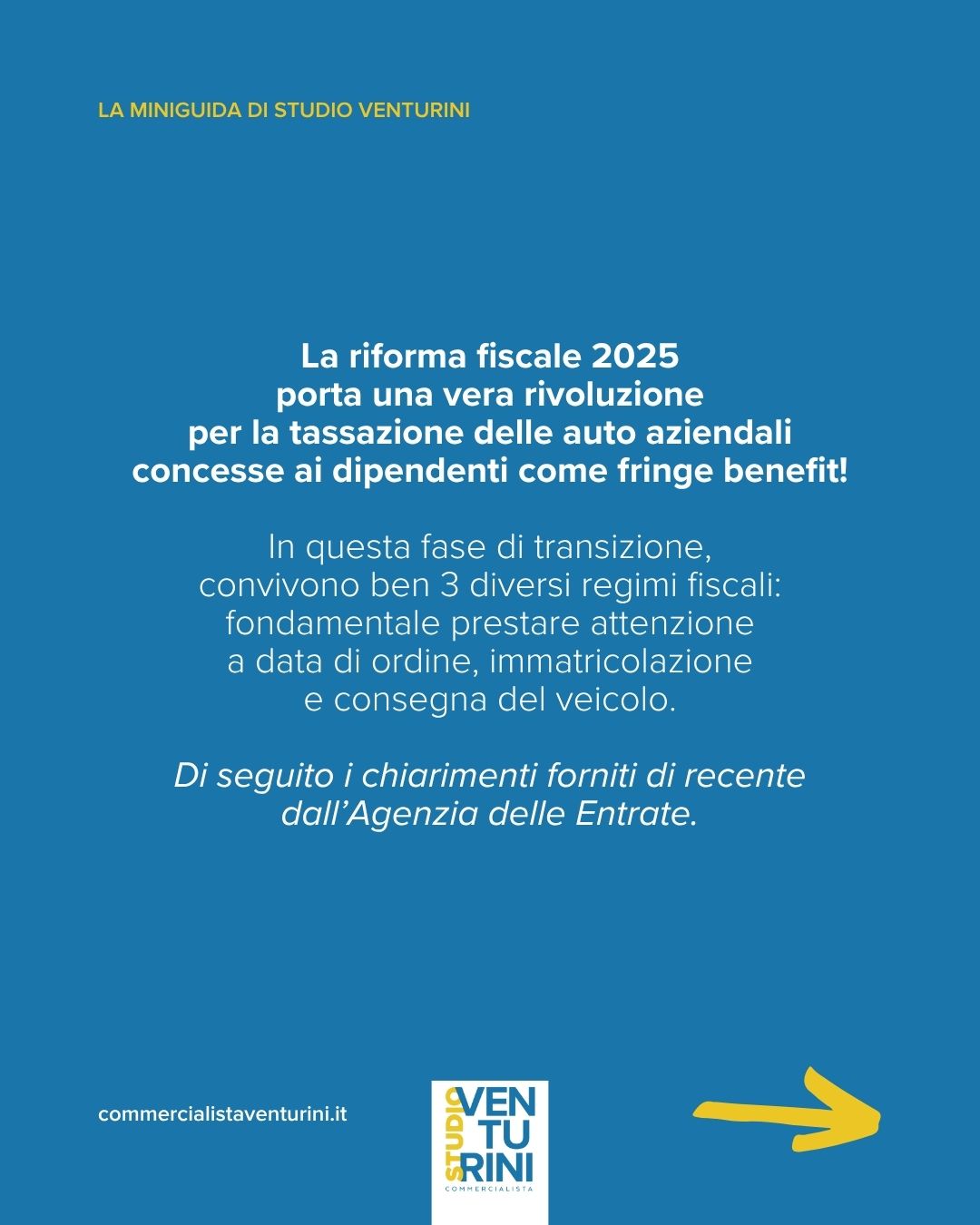 LA MINIGUIDA DI STUDIO VENTURINI

La riforma fiscale 2025 porta una vera rivoluzione per la tassazione delle auto aziendali concesse ai dipendenti come fringe benefit!

In questa fase di transizione, convivono ben 3 diversi regimi fiscali: fondamentale prestare attenzione a data di ordine, immatricolazione e consegna del veicolo.

Di seguito i chiarimenti forniti di recente dall'Agenzia delle Entrate.

commercialistaventurini.it

STUDIO VEN TU RINI COMMERCIALISTA